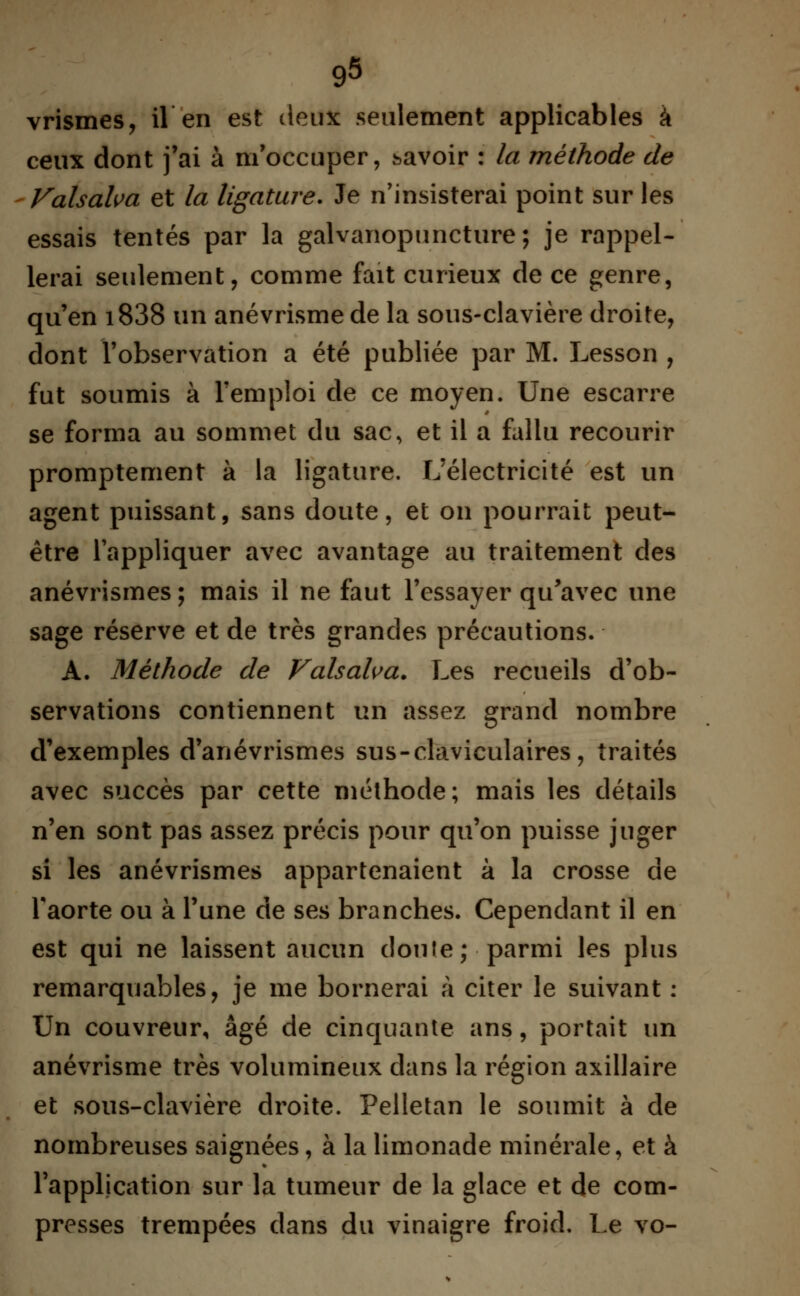 95

vrismes, il en est deux seulement applicables à ceux dont j'ai à m'occuper, savoir : la méthode de Valsalva et la ligature. Je n'insisterai point sur les essais tentés par la galvanopuncture; je rappellerai seulement, comme fait curieux de ce genre, qu'en 1838 un anévrisme de la sous-clavière droite, dont l'observation a été publiée par M. Lesson, fut soumis à l'emploi de ce moyen. Une escarre se forma au sommet du sac, et il a fallu recourir promptement à la ligature. L'électricité est un agent puissant, sans doute, et on pourrait peut-être l'appliquer avec avantage au traitement des anévrismes; mais il ne faut l'essayer qu'avec une sage réserve et de très grandes précautions.

A. Méthode de Valsalva. Les recueils d'observations contiennent un assez grand nombre d'exemples d'anévrismes sus-claviculaires, traités avec succès par cette méthode; mais les détails n'en sont pas assez précis pour qu'on puisse juger si les anévrismes appartenaient à la crosse de l'aorte ou à l'une de ses branches. Cependant il en est qui ne laissent aucun doute; parmi les plus remarquables, je me bornerai à citer le suivant : Un couvreur, âgé de cinquante ans, portait un anévrisme très volumineux dans la région axillaire et sous-clavière droite. Pelletan le soumit à de nombreuses saignées, à la limonade minérale, et à l'application sur la tumeur de la glace et de compresses trempées dans du vinaigre froid. Le vo-